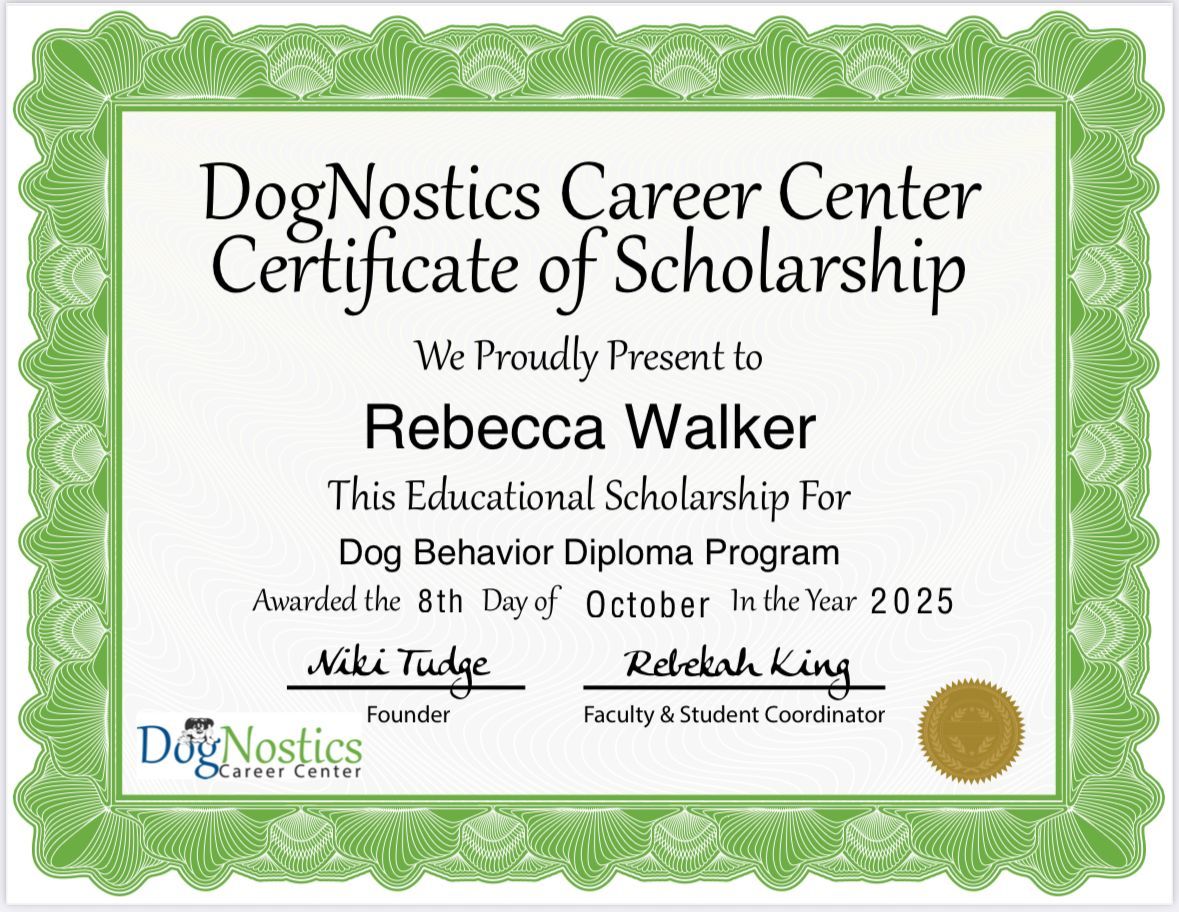 DogNostics Career Center
Certificate of Scholarship

We Proudly Present to

Rebecca Walker

This Educational Scholarship For

Dog Behavior Diploma Program

Awarded the 8th Day of October In the Year 2025

Niki Tudge
Founder

Rebekah King
Faculty & Student Coordinator

DogNostics
Career Center